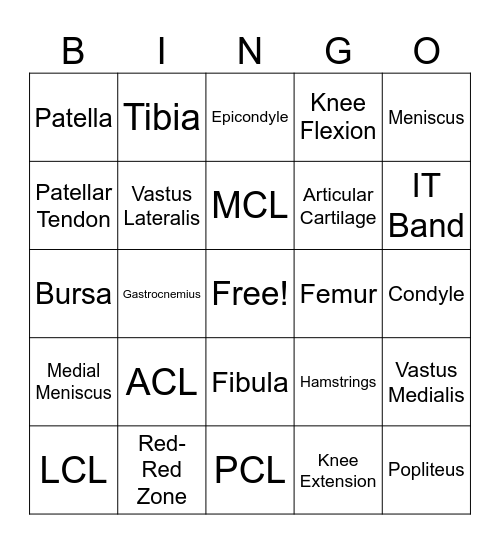 | B | I | N | G | O |
|---|---|---|---|---|
| Patella | Tibia | Epicondyle | Knee Flexion | Meniscus |
| Patellar Tendon | Vastus Lateralis | MCL | Articular Cartilage | IT Band |
| Bursa | Gastrocnemius | Free! | Femur | Condyle |
| Medial Meniscus | ACL | Fibula | Hamstrings | Vastus Medialis |
| LCL | Red-Red Zone | PCL | Knee Extension | Popliteus |